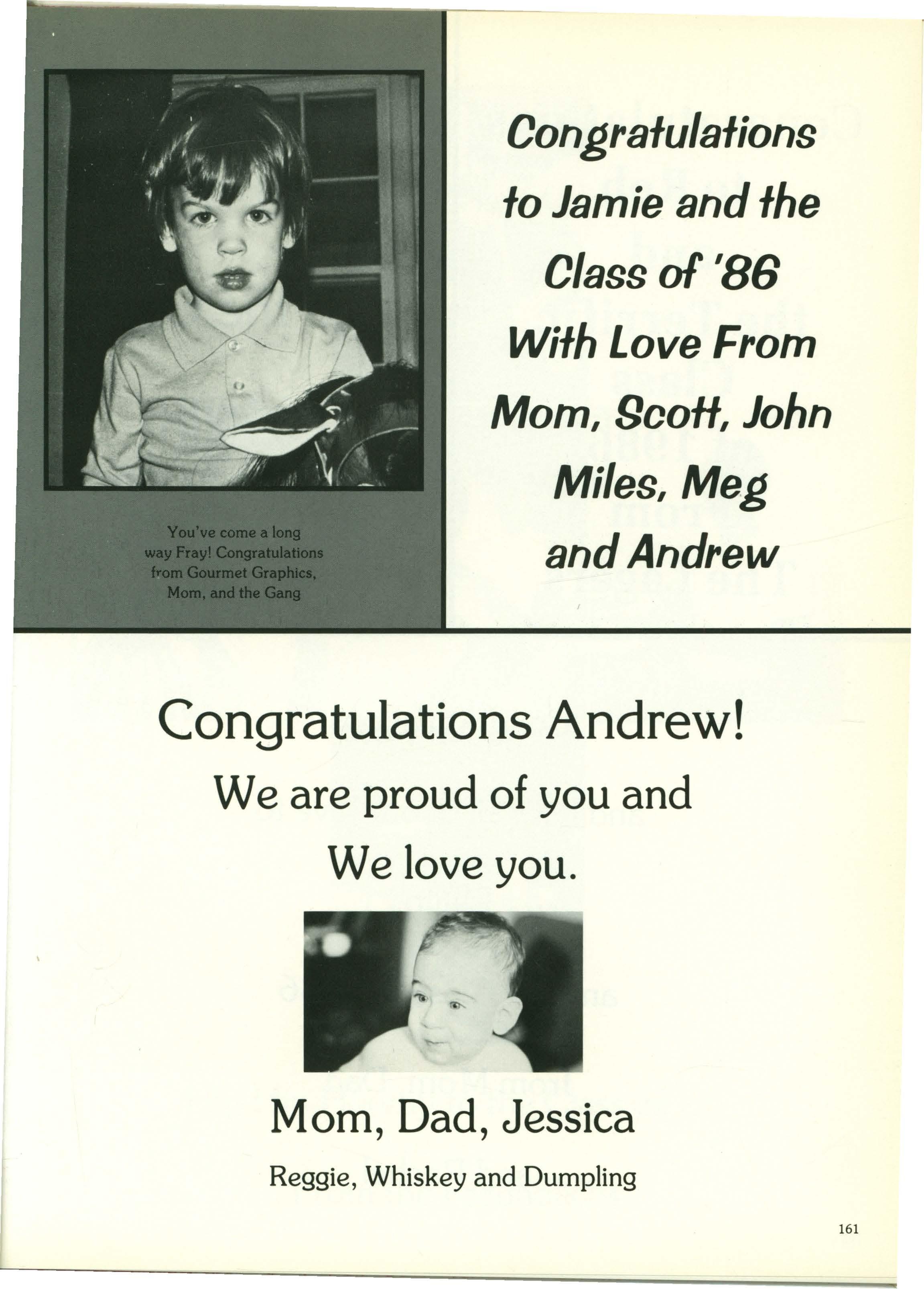 You've come a long way Fray! Congratulations from Gourmet Graphics, Mom, and the Gang

Congratulations to Jamie and the Class of '86 With Love From Mom, Scott, John Miles, Meg and Andrew

Congratulations Andrew!

We are proud of you and

We love you.

Mom, Dad, Jessica

Reggie, Whiskey and Dumpling

161